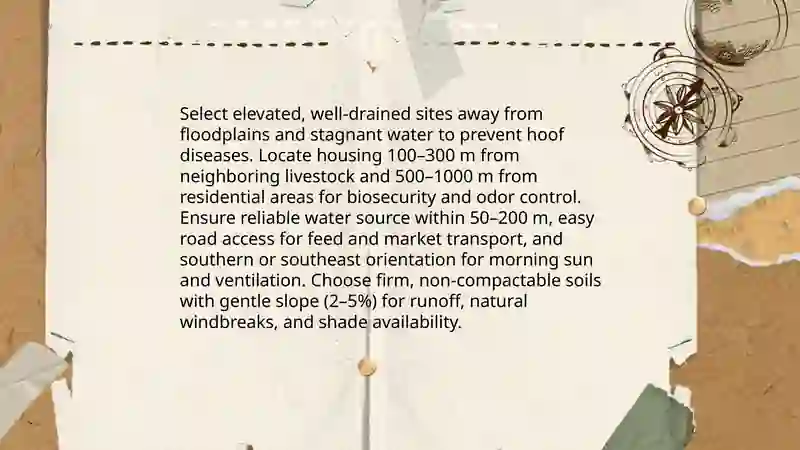 Select elevated, well-drained sites away from floodplains and stagnant water to prevent hoof diseases. Locate housing 100–300 m from neighboring livestock and 500–1000 m from residential areas for biosecurity and odor control. Ensure reliable water source within 50–200 m, easy road access for feed and market transport, and southern or southeast orientation for morning sun and ventilation. Choose firm, non-compactable soils with gentle slope (2–5%) for runoff, natural windbreaks, and shade availability.